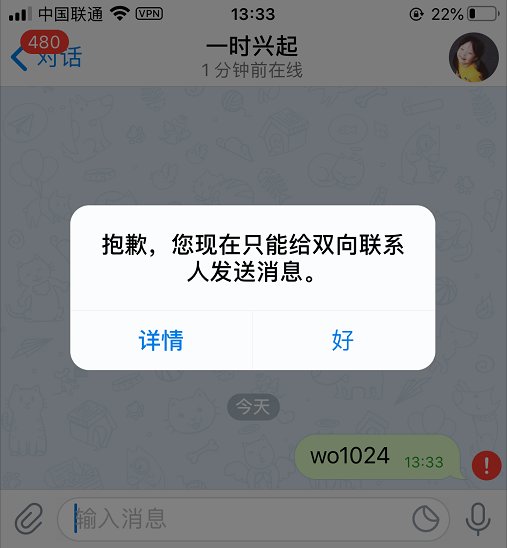 中国联通 VPN 13:33 22%

480 对话 一时兴起 1 分钟前在线

抱歉，您现在只能给双向联系人发送消息。

详情 好

今天

wo1024 13:33

!

输入消息